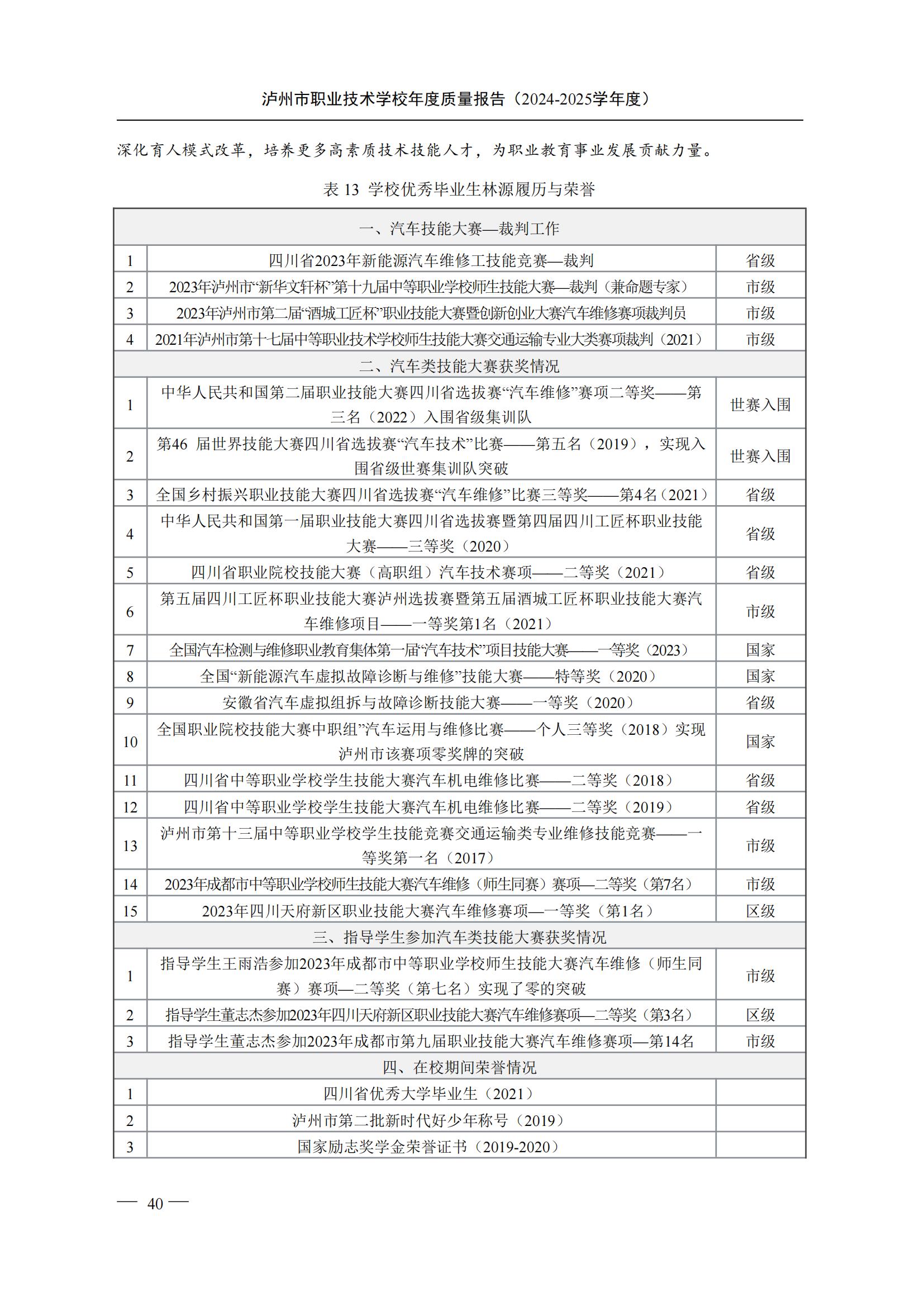 泸州市职业技术学校年度质量报告（2024-2025学年度）

深化育人模式改革，培养更多高素质技术技能人才，为职业教育事业发展贡献力量。

表 13 学校优秀毕业生林源履历与荣誉

| 一、汽车技能大赛—裁判工作 | | |
|---|---|---|
| 1 | 四川省2023年新能源汽车维修工技能竞赛—裁判 | 省级 |
| 2 | 2023年泸州市“新华文轩杯”第十九届中等职业学校师生技能大赛—裁判（兼命题专家） | 市级 |
| 3 | 2023年泸州市第二届“酒城工匠杯”职业技能大赛暨创新创业大赛汽车维修赛项裁判员 | 市级 |
| 4 | 2021年泸州市第十七届中等职业技术学校师生技能大赛交通运输专业大类赛项裁判（2021） | 市级 |
| 二、汽车类技能大赛获奖情况 | | |
| 1 | 中华人民共和国第二届职业技能大赛四川省选拔赛“汽车维修”赛项二等奖——第三名（2022）入围省级集训队 | 世赛入围 |
| 2 | 第46 届世界技能大赛四川省选拔赛“汽车技术”比赛——第五名（2019），实现入围省级世赛集训队突破 | 世赛入围 |
| 3 | 全国乡村振兴职业技能大赛四川省选拔赛“汽车维修”比赛三等奖——第4名（2021） | 省级 |
| 4 | 中华人民共和国第一届职业技能大赛四川省选拔赛暨第四届四川工匠杯职业技能大赛——三等奖（2020） | 省级 |
| 5 | 四川省职业院校技能大赛（高职组）汽车技术赛项——二等奖（2021） | 省级 |
| 6 | 第五届四川工匠杯职业技能大赛泸州选拔赛暨第五届酒城工匠杯职业技能大赛汽车维修项目——一等奖第1名（2021） | 市级 |
| 7 | 全国汽车检测与维修职业教育集体第一届“汽车技术”项目技能大赛——一等奖（2023） | 国家 |
| 8 | 全国“新能源汽车虚拟故障诊断与维修”技能大赛——特等奖（2020） | 国家 |
| 9 | 安徽省汽车虚拟组拆与故障诊断技能大赛——一等奖（2020） | 省级 |
| 10 | 全国职业院校技能大赛中职组”汽车运用与维修比赛——个人三等奖（2018）实现泸州市该赛项零奖牌的突破 | 国家 |
| 11 | 四川省中等职业学校学生技能大赛汽车机电维修比赛——二等奖（2018） | 省级 |
| 12 | 四川省中等职业学校学生技能大赛汽车机电维修比赛——二等奖（2019） | 省级 |
| 13 | 泸州市第十三届中等职业学校学生技能竞赛交通运输类专业维修技能竞赛——一等奖第一名（2017） | 市级 |
| 14 | 2023年成都市中等职业学校师生技能大赛汽车维修（师生同赛）赛项—二等奖（第7名） | 市级 |
| 15 | 2023年四川天府新区职业技能大赛汽车维修赛项—一等奖（第1名） | 区级 |
| 三、指导学生参加汽车类技能大赛获奖情况 | | |
| 1 | 指导学生王雨浩参加2023年成都市中等职业学校师生技能大赛汽车维修（师生同赛）赛项—二等奖（第七名）实现了零的突破 | 市级 |
| 2 | 指导学生董志杰参加2023年四川天府新区职业技能大赛汽车维修赛项—二等奖（第3名） | 区级 |
| 3 | 指导学生董志杰参加2023年成都市第九届职业技能大赛汽车维修赛项—第14名 | 市级 |
| 四、在校期间荣誉情况 | | |
| 1 | 四川省优秀大学毕业生（2021） | |
| 2 | 泸州市第二批新时代好少年称号（2019） | |
| 3 | 国家励志奖学金荣誉证书（2019-2020） | |

— 40 —